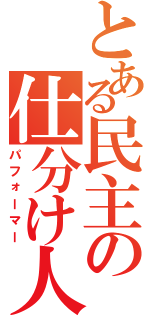 とある民主の仕分け人
パフォーマー